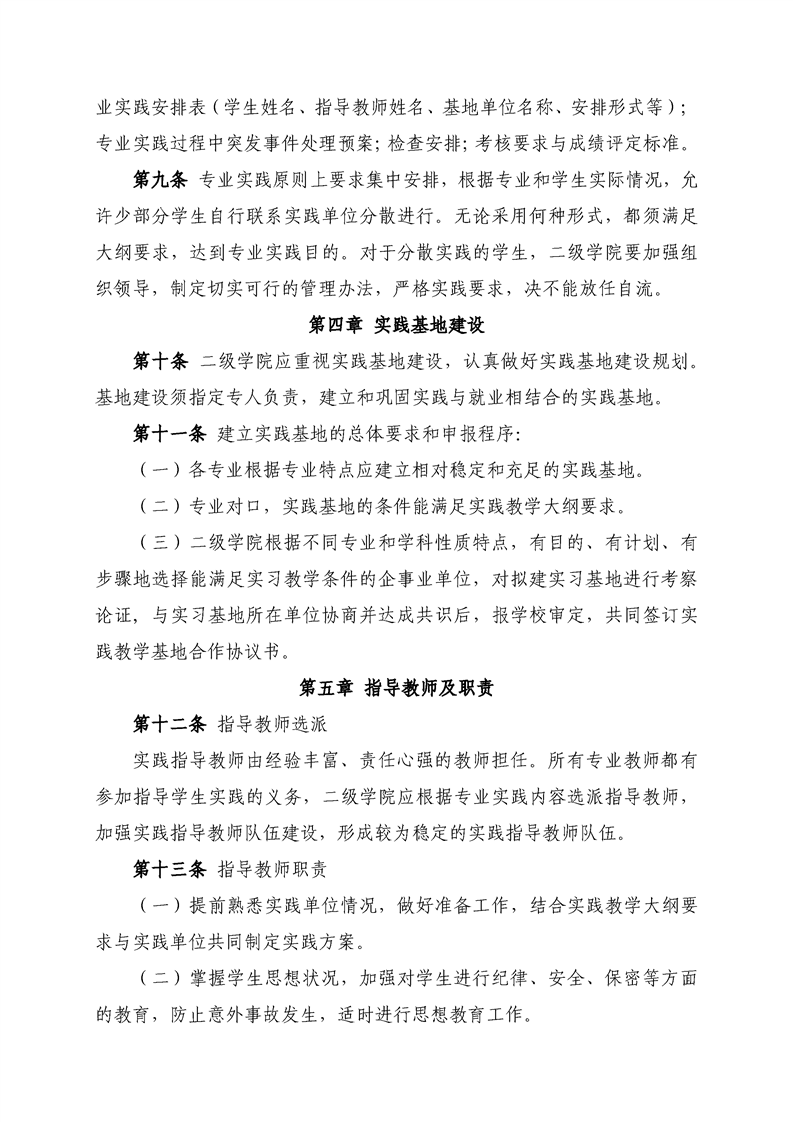 业实践安排表（学生姓名、指导教师姓名、基地单位名称、安排形式等）；专业实践过程中突发事件处理预案；检查安排；考核要求与成绩评定标准。

第九条 专业实践原则上要求集中安排，根据专业和学生实际情况，允许少部分学生自行联系实践单位分散进行。无论采用何种形式，都须满足大纲要求，达到专业实践目的。对于分散实践的学生，二级学院要加强组织领导，制定切实可行的管理办法，严格实践要求，决不能放任自流。

第四章 实践基地建设

第十条 二级学院应重视实践基地建设，认真做好实践基地建设规划。基地建设须指定专人负责，建立和巩固实践与就业相结合的实践基地。

第十一条 建立实践基地的总体要求和申报程序：

（一）各专业根据专业特点应建立相对稳定和充足的实践基地。

（二）专业对口，实践基地的条件能满足实践教学大纲要求。

（三）二级学院根据不同专业和学科性质特点，有目的、有计划、有步骤地选择能满足实习教学条件的企事业单位，对拟建实习基地进行考察论证，与实习基地所在单位协商并达成共识后，报学校审定，共同签订实践教学基地合作协议书。

第五章 指导教师及职责

第十二条 指导教师选派

实践指导教师由经验丰富、责任心强的教师担任。所有专业教师都有参加指导学生实践的义务，二级学院应根据专业实践内容选派指导教师，加强实践指导教师队伍建设，形成较为稳定的实践指导教师队伍。

第十三条 指导教师职责

（一）提前熟悉实践单位情况，做好准备工作，结合实践教学大纲要求与实践单位共同制定实践方案。

（二）掌握学生思想状况，加强对学生进行纪律、安全、保密等方面的教育，防止意外事故发生，适时进行思想教育工作。